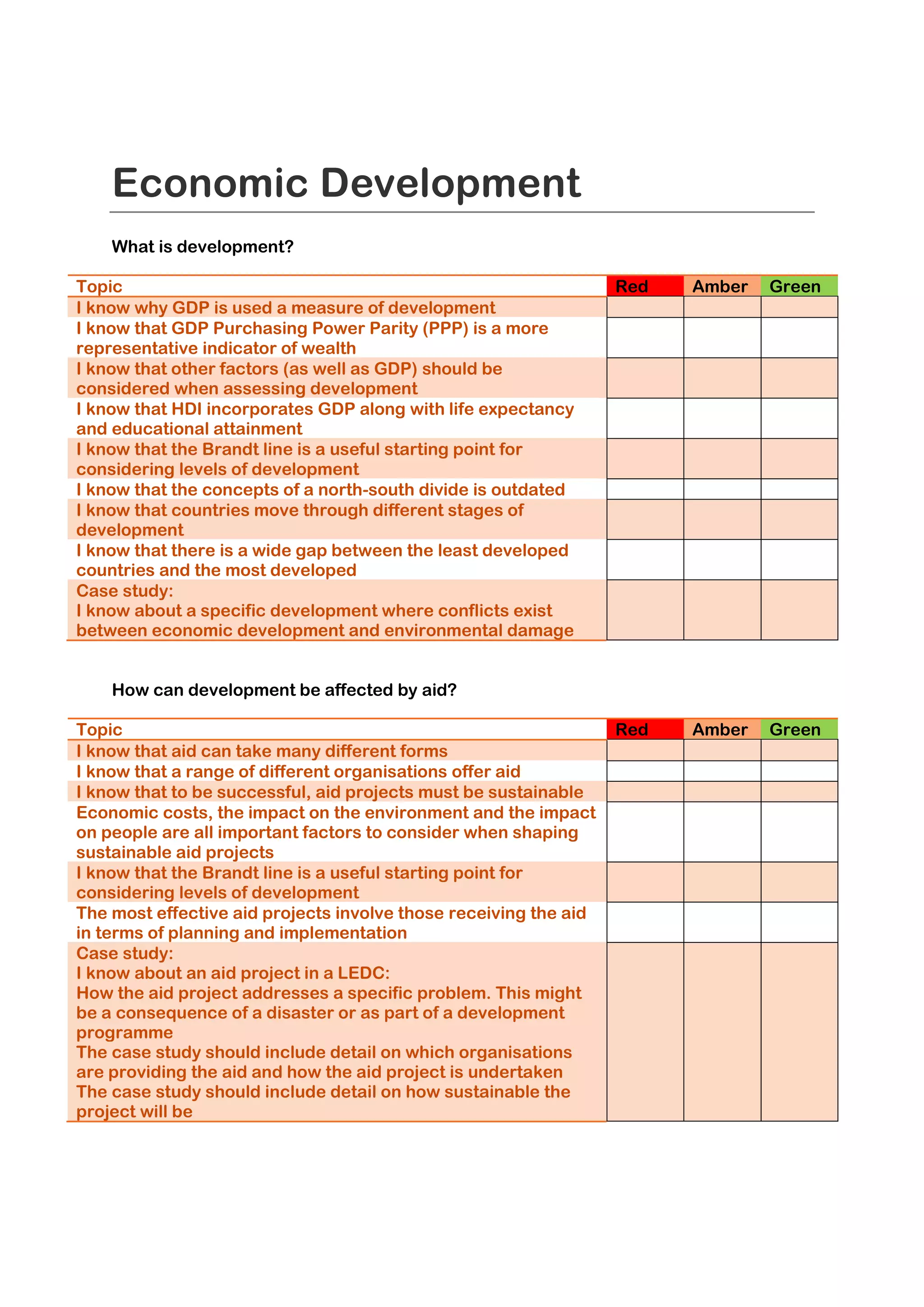 Economic Development

What is development?

| Topic | Red | Amber | Green |
|---|---|---|---|
| I know why GDP is used a measure of development | | | |
| I know that GDP Purchasing Power Parity (PPP) is a more representative indicator of wealth | | | |
| I know that other factors (as well as GDP) should be considered when assessing development | | | |
| I know that HDI incorporates GDP along with life expectancy and educational attainment | | | |
| I know that the Brandt line is a useful starting point for considering levels of development | | | |
| I know that the concepts of a north-south divide is outdated | | | |
| I know that countries move through different stages of development | | | |
| I know that there is a wide gap between the least developed countries and the most developed | | | |
| Case study: I know about a specific development where conflicts exist between economic development and environmental damage | | | |

How can development be affected by aid?

| Topic | Red | Amber | Green |
|---|---|---|---|
| I know that aid can take many different forms | | | |
| I know that a range of different organisations offer aid | | | |
| I know that to be successful, aid projects must be sustainable | | | |
| Economic costs, the impact on the environment and the impact on people are all important factors to consider when shaping sustainable aid projects | | | |
| I know that the Brandt line is a useful starting point for considering levels of development | | | |
| The most effective aid projects involve those receiving the aid in terms of planning and implementation | | | |
| Case study: I know about an aid project in a LEDC: How the aid project addresses a specific problem. This might be a consequence of a disaster or as part of a development programme The case study should include detail on which organisations are providing the aid and how the aid project is undertaken The case study should include detail on how sustainable the project will be | | | |